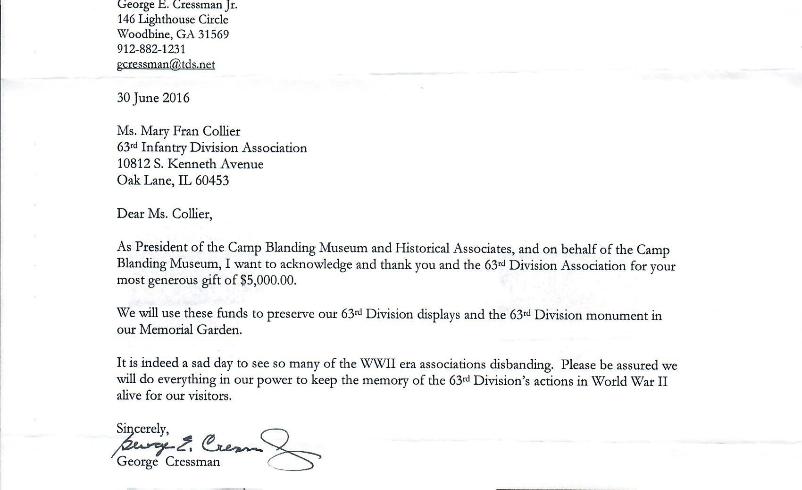 George E. Cressman Jr.
146 Lighthouse Circle
Woodbine, GA 31569
912-882-1231
gcressman@tds.net

30 June 2016

Ms. Mary Fran Collier
63rd Infantry Division Association
10812 S. Kenneth Avenue
Oak Lane, IL 60453

Dear Ms. Collier,

As President of the Camp Blanding Museum and Historical Associates, and on behalf of the Camp Blanding Museum, I want to acknowledge and thank you and the 63rd Division Association for your most generous gift of $5,000.00.

We will use these funds to preserve our 63rd Division displays and the 63rd Division monument in our Memorial Garden.

It is indeed a sad day to see so many of the WWII era associations disbanding. Please be assured we will do everything in our power to keep the memory of the 63rd Division's actions in World War II alive for our visitors.

Sincerely,
George E. Cressman
George Cressman